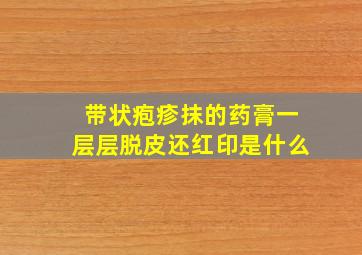 带状疱疹抹的药膏一层层脱皮还红印是什么